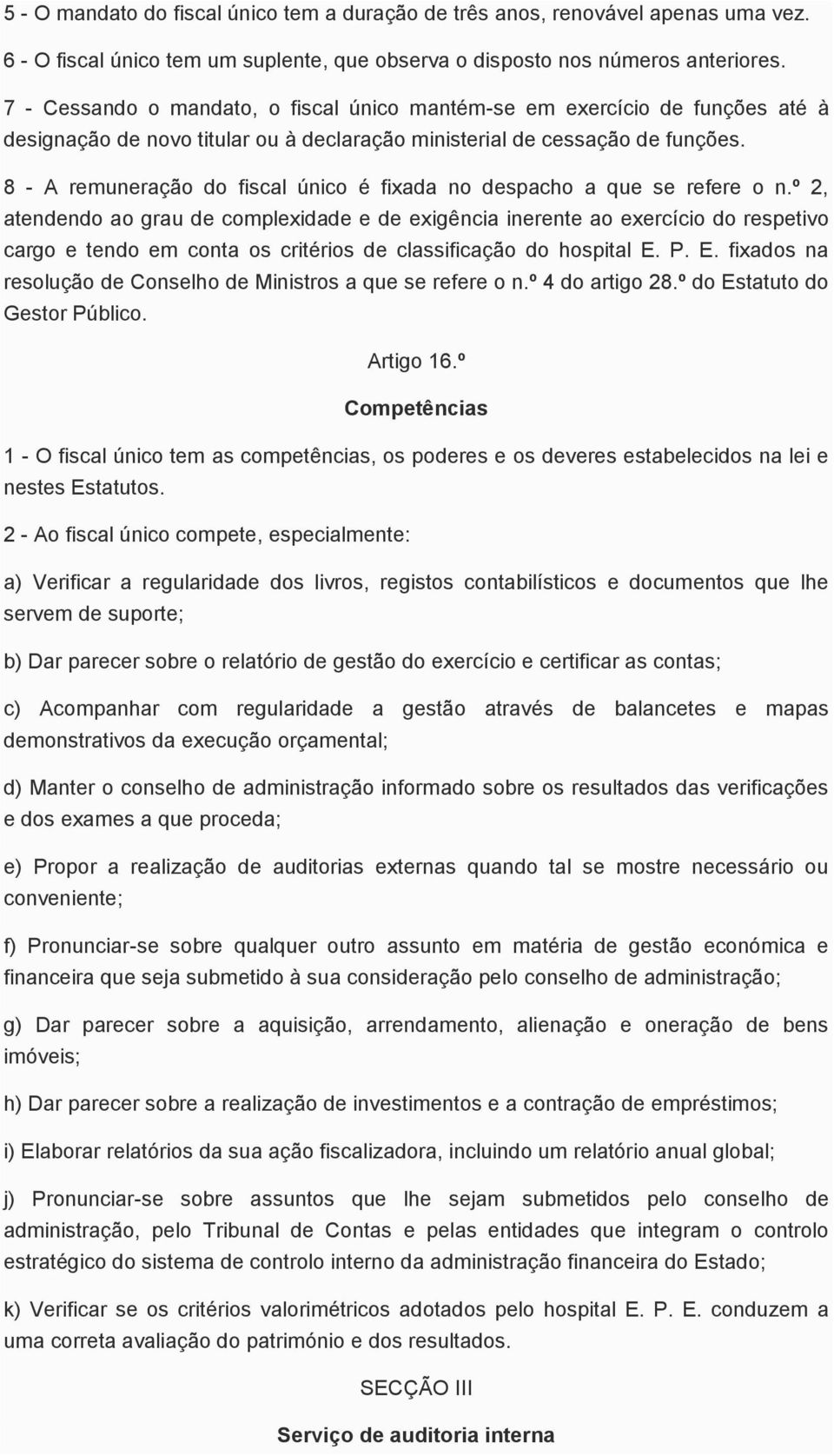 5 - O mandato do fiscal único tem a duração de três anos, renovável apenas uma vez.

6 - O fiscal único tem um suplente, que observa o disposto nos números anteriores.

7 - Cessando o mandato, o fiscal único mantém-se em exercício de funções até à designação de novo titular ou à declaração ministerial de cessação de funções.

8 - A remuneração do fiscal único é fixada no despacho a que se refere o n.º 2, atendendo ao grau de complexidade e de exigência inerente ao exercício do respetivo cargo e tendo em conta os critérios de classificação do hospital E. P. E. fixados na resolução de Conselho de Ministros a que se refere o n.º 4 do artigo 28.º do Estatuto do Gestor Público.

Artigo 16.º

Competências

1 - O fiscal único tem as competências, os poderes e os deveres estabelecidos na lei e nestes Estatutos.

2 - Ao fiscal único compete, especialmente:

a) Verificar a regularidade dos livros, registos contabilísticos e documentos que lhe servem de suporte;

b) Dar parecer sobre o relatório de gestão do exercício e certificar as contas;

c) Acompanhar com regularidade a gestão através de balancetes e mapas demonstrativos da execução orçamental;

d) Manter o conselho de administração informado sobre os resultados das verificações e dos exames a que proceda;

e) Propor a realização de auditorias externas quando tal se mostre necessário ou conveniente;

f) Pronunciar-se sobre qualquer outro assunto em matéria de gestão económica e financeira que seja submetido à sua consideração pelo conselho de administração;

g) Dar parecer sobre a aquisição, arrendamento, alienação e oneração de bens imóveis;

h) Dar parecer sobre a realização de investimentos e a contração de empréstimos;

i) Elaborar relatórios da sua ação fiscalizadora, incluindo um relatório anual global;

j) Pronunciar-se sobre assuntos que lhe sejam submetidos pelo conselho de administração, pelo Tribunal de Contas e pelas entidades que integram o controlo estratégico do sistema de controlo interno da administração financeira do Estado;

k) Verificar se os critérios valorimétricos adotados pelo hospital E. P. E. conduzem a uma correta avaliação do património e dos resultados.

SECÇÃO III

Serviço de auditoria interna